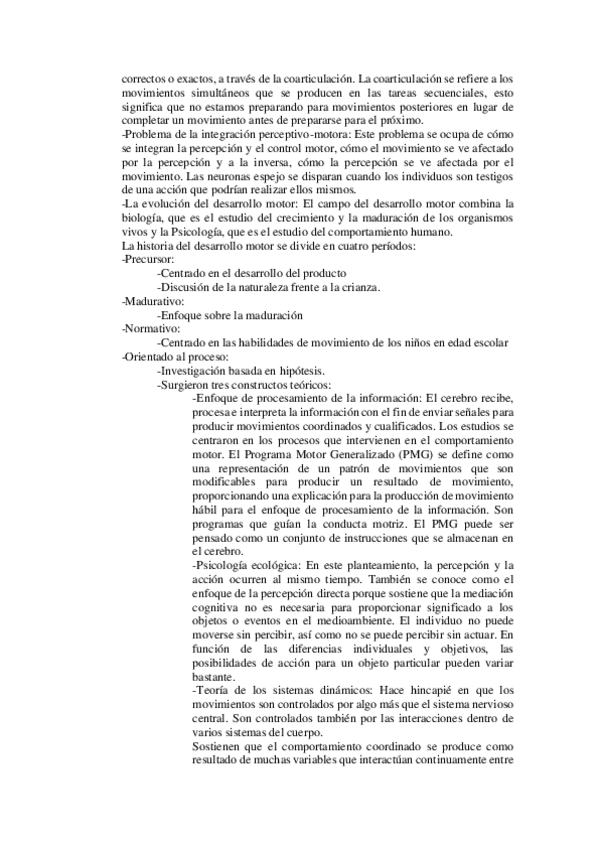 correctos o exactos, a través de la coarticulación. La coarticulación se refiere a los movimientos simultáneos que se producen en las tareas secuenciales, esto significa que no estamos preparando para movimientos posteriores en lugar de completar un movimiento antes de prepararse para el próximo.
-Problema de la integración perceptivo-motora: Este problema se ocupa de cómo se integran la percepción y el control motor, cómo el movimiento se ve afectado por la percepción y a la inversa, cómo la percepción se ve afectada por el movimiento. Las neuronas espejo se disparan cuando los individuos son testigos de una acción que podrían realizar ellos mismos.
-La evolución del desarrollo motor: El campo del desarrollo motor combina la biología, que es el estudio del crecimiento y la maduración de los organismos vivos y la Psicología, que es el estudio del comportamiento humano.
La historia del desarrollo motor se divide en cuatro períodos:
-Precursor:
-Centrado en el desarrollo del producto
-Discusión de la naturaleza frente a la crianza.
-Madurativo:
-Enfoque sobre la maduración
-Normativo:
-Centrado en las habilidades de movimiento de los niños en edad escolar
-Orientado al proceso:
-Investigación basada en hipótesis.
-Surgieron tres constructos teóricos:
-Enfoque de procesamiento de la información: El cerebro recibe, procesa e interpreta la información con el fin de enviar señales para producir movimientos coordinados y cualificados. Los estudios se centraron en los procesos que intervienen en el comportamiento motor. El Programa Motor Generalizado (PMG) se define como una representación de un patrón de movimientos que son modificables para producir un resultado de movimiento, proporcionando una explicación para la producción de movimiento hábil para el enfoque de procesamiento de la información. Son programas que guían la conducta motriz. El PMG puede ser pensado como un conjunto de instrucciones que se almacenan en el cerebro.
-Psicología ecológica: En este planteamiento, la percepción y la acción ocurren al mismo tiempo. También se conoce como el enfoque de la percepción directa porque sostiene que la mediación cognitiva no es necesaria para proporcionar significado a los objetos o eventos en el medioambiente. El individuo no puede moverse sin percibir, así como no se puede percibir sin actuar. En función de las diferencias individuales y objetivos, las posibilidades de acción para un objeto particular pueden variar bastante.
-Teoría de los sistemas dinámicos: Hace hincapié en que los movimientos son controlados por algo más que el sistema nervioso central. Son controlados también por las interacciones dentro de varios sistemas del cuerpo.
Sostienen que el comportamiento coordinado se produce como resultado de muchas variables que interactúan continuamente entre